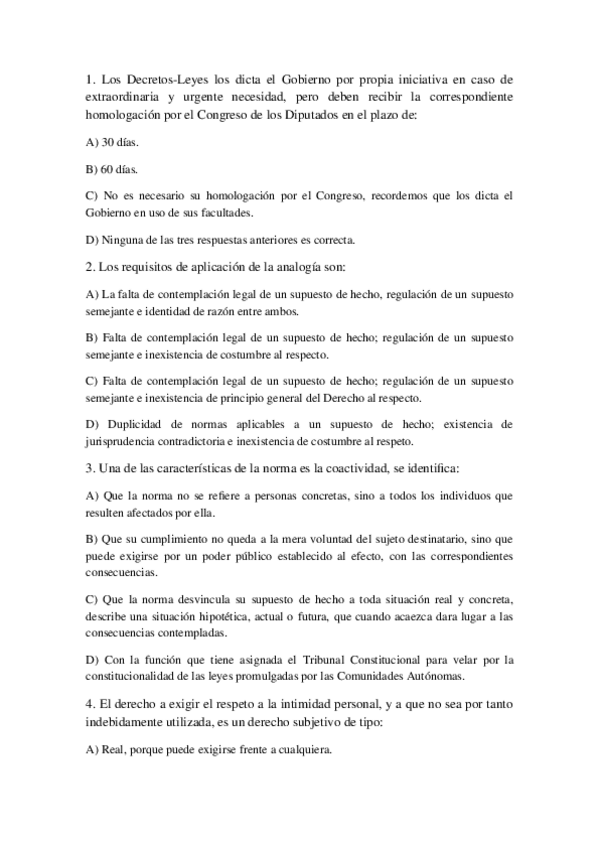 1. Los Decretos-Leyes los dicta el Gobierno por propia iniciativa en caso de extraordinaria y urgente necesidad, pero deben recibir la correspondiente homologación por el Congreso de los Diputados en el plazo de:

A) 30 días.

B) 60 días.

C) No es necesario su homologación por el Congreso, recordemos que los dicta el Gobierno en uso de sus facultades.

D) Ninguna de las tres respuestas anteriores es correcta.

2. Los requisitos de aplicación de la analogía son:

A) La falta de contemplación legal de un supuesto de hecho, regulación de un supuesto semejante e identidad de razón entre ambos.

B) Falta de contemplación legal de un supuesto de hecho; regulación de un supuesto semejante e inexistencia de costumbre al respecto.

C) Falta de contemplación legal de un supuesto de hecho; regulación de un supuesto semejante e inexistencia de principio general del Derecho al respecto.

D) Duplicidad de normas aplicables a un supuesto de hecho; existencia de jurisprudencia contradictoria e inexistencia de costumbre al respeto.

3. Una de las características de la norma es la coactividad, se identifica:

A) Que la norma no se refiere a personas concretas, sino a todos los individuos que resulten afectados por ella.

B) Que su cumplimiento no queda a la mera voluntad del sujeto destinatario, sino que puede exigirse por un poder público establecido al efecto, con las correspondientes consecuencias.

C) Que la norma desvincula su supuesto de hecho a toda situación real y concreta, describe una situación hipotética, actual o futura, que cuando acaezca dara lugar a las consecuencias contempladas.

D) Con la función que tiene asignada el Tribunal Constitucional para velar por la constitucionalidad de las leyes promulgadas por las Comunidades Autónomas.

4. El derecho a exigir el respeto a la intimidad personal, y a que no sea por tanto indebidamente utilizada, es un derecho subjetivo de tipo:

A) Real, porque puede exigirse frente a cualquiera.